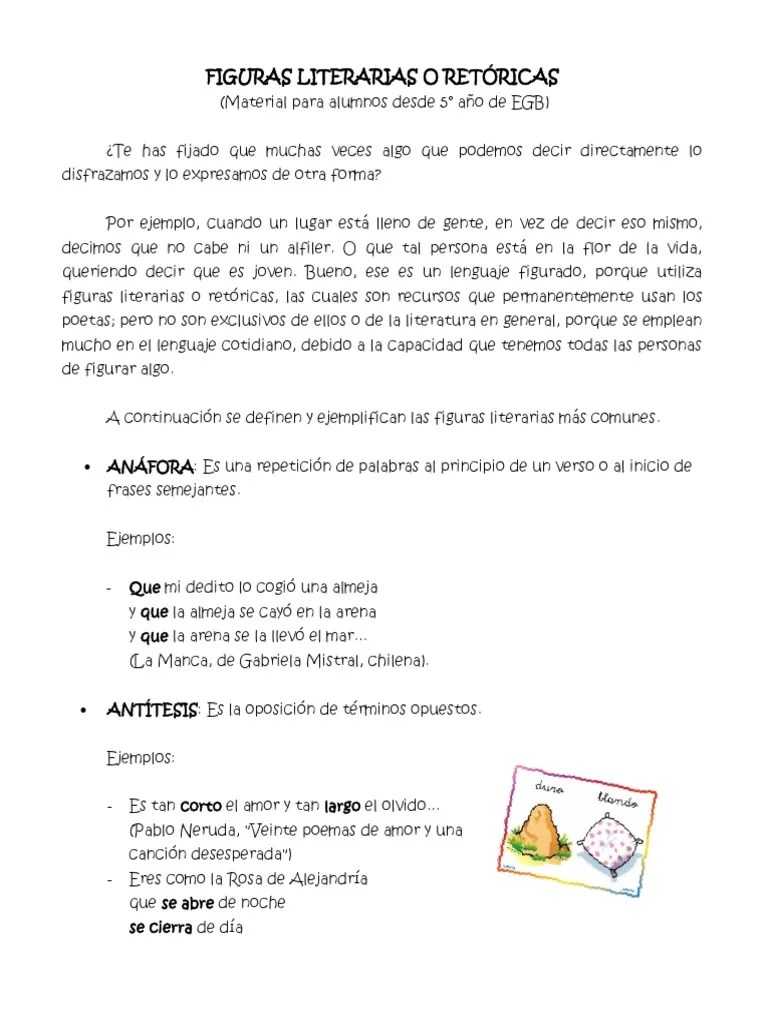 FIGURAS LITERARIAS O RETÓRICAS
(Material para alumnos desde 5° año de EGB)

¿Te has fijado que muchas veces algo que podemos decir directamente lo disfrazamos y lo expresamos de otra forma?

Por ejemplo, cuando un lugar está lleno de gente, en vez de decir eso mismo, decimos que no cabe ni un alfiler. O que tal persona está en la flor de la vida, queriendo decir que es joven. Bueno, ese es un lenguaje figurado, porque utiliza figuras literarias o retóricas, las cuales son recursos que permanentemente usan los poetas; pero no son exclusivos de ellos o de la literatura en general, porque se emplean mucho en el lenguaje cotidiano, debido a la capacidad que tenemos todas las personas de figurar algo.

A continuación se definen y ejemplifican las figuras literarias más comunes.

• ANÁFORA: Es una repetición de palabras al principio de un verso o al inicio de frases semejantes.

Ejemplos:

- Que mi dedito lo cogió una almeja
y que la almeja se cayó en la arena
y que la arena se la llevó el mar...
(La Manca, de Gabriela Mistral, chilena).

• ANTÍTESIS: Es la oposición de términos opuestos.

Ejemplos:

- Es tan corto el amor y tan largo el olvido...
(Pablo Neruda, "Veinte poemas de amor y una canción desesperada")
- Eres como la Rosa de Alejandría
que se abre de noche
se cierra de día

duro
blando